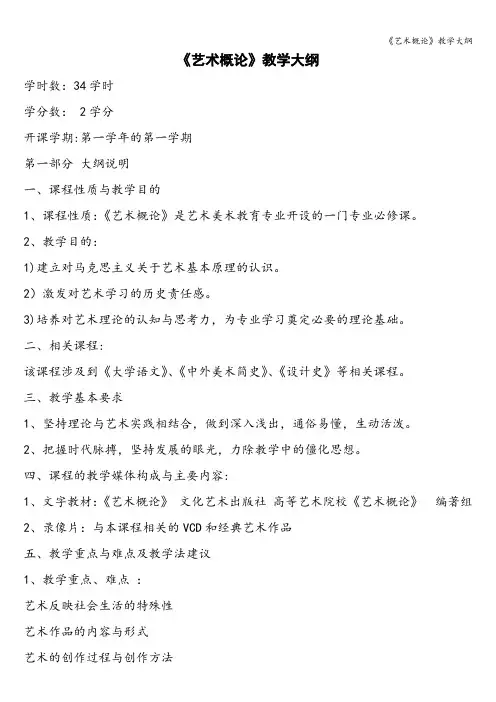 《艺术概论》教学大纲

《艺术概论》教学大纲

学时数：34 学时

学分数： 2 学分

开课学期:第一学年的第一学期

第一部分 大纲说明

一、课程性质与教学目的

1、课程性质：《艺术概论》是艺术美术教育专业开设的一门专业必修课。

2、教学目的：

1)建立对马克思主义关于艺术基本原理的认识。

2）激发对艺术学习的历史责任感。

3)培养对艺术理论的认知与思考力，为专业学习奠定必要的理论基础。

二、相关课程：

该课程涉及到《大学语文》、《中外美术简史》、《设计史》等相关课程。

三、教学基本要求

1、坚持理论与艺术实践相结合，做到深入浅出，通俗易懂，生动活泼。

2、把握时代脉搏，坚持发展的眼光，力除教学中的僵化思想。

四、课程的教学媒体构成与主要内容：

1、文字教材：《艺术概论》 文化艺术出版社 高等艺术院校《艺术概论》 编著组

2、录像片：与本课程相关的 VCD 和经典艺术作品

五、教学重点与难点及教学法建议

1、教学重点、难点 ：

艺术反映社会生活的特殊性

艺术作品的内容与形式

艺术的创作过程与创作方法